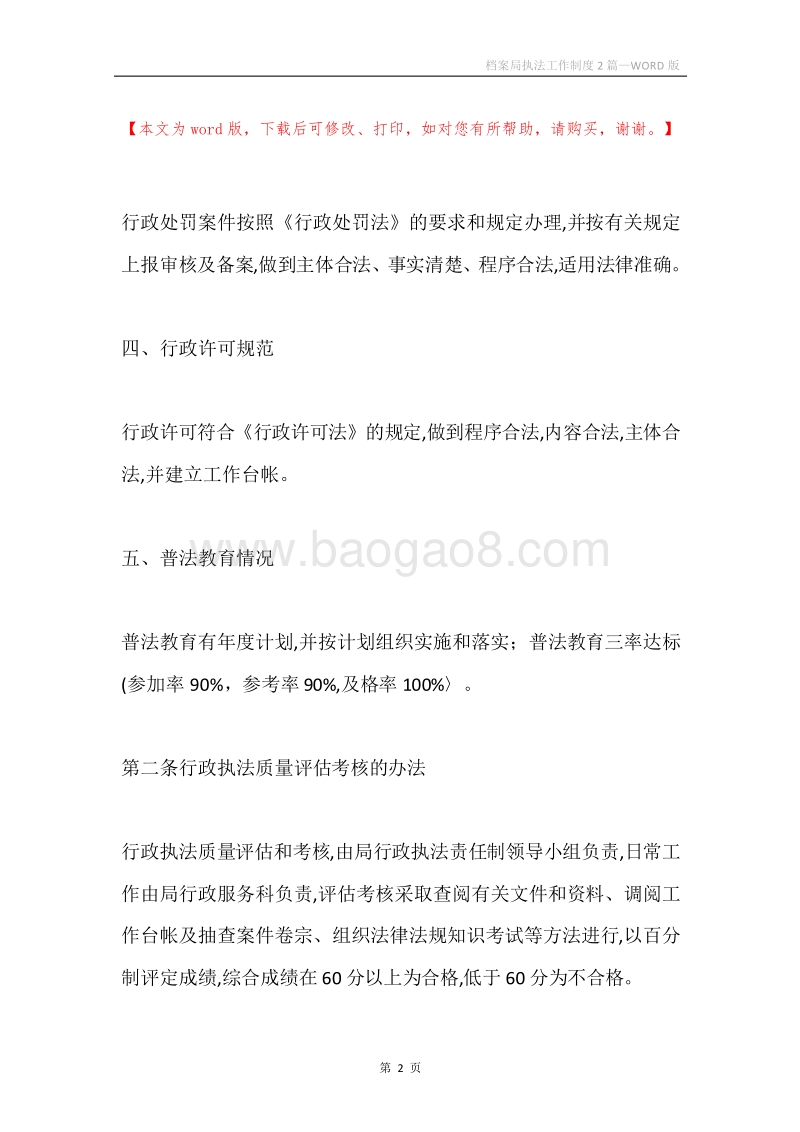 档案局执法工作制度 2 篇—WORD 版

【本文为 word 版，下载后可修改、打印，如对您有所帮助，请购买，谢谢。】

行政处罚案件按照《行政处罚法》的要求和规定办理,并按有关规定上报审核及备案,做到主体合法、事实清楚、程序合法,适用法律准确。

四、行政许可规范

行政许可符合《行政许可法》的规定,做到程序合法,内容合法,主体合法,并建立工作台帐。

五、普法教育情况

www.baogao8.com

普法教育有年度计划,并按计划组织实施和落实；普法教育三率达标(参加率 90%，参考率 90%,及格率 100%〉。

第二条行政执法质量评估考核的办法

行政执法质量评估和考核,由局行政执法责任制领导小组负责,日常工作由局行政服务科负责,评估考核采取查阅有关文件和资料、调阅工作台帐及抽查案件卷宗、组织法律法规知识考试等方法进行,以百分制评定成绩,综合成绩在 60 分以上为合格,低于 60 分为不合格。

第 2 页